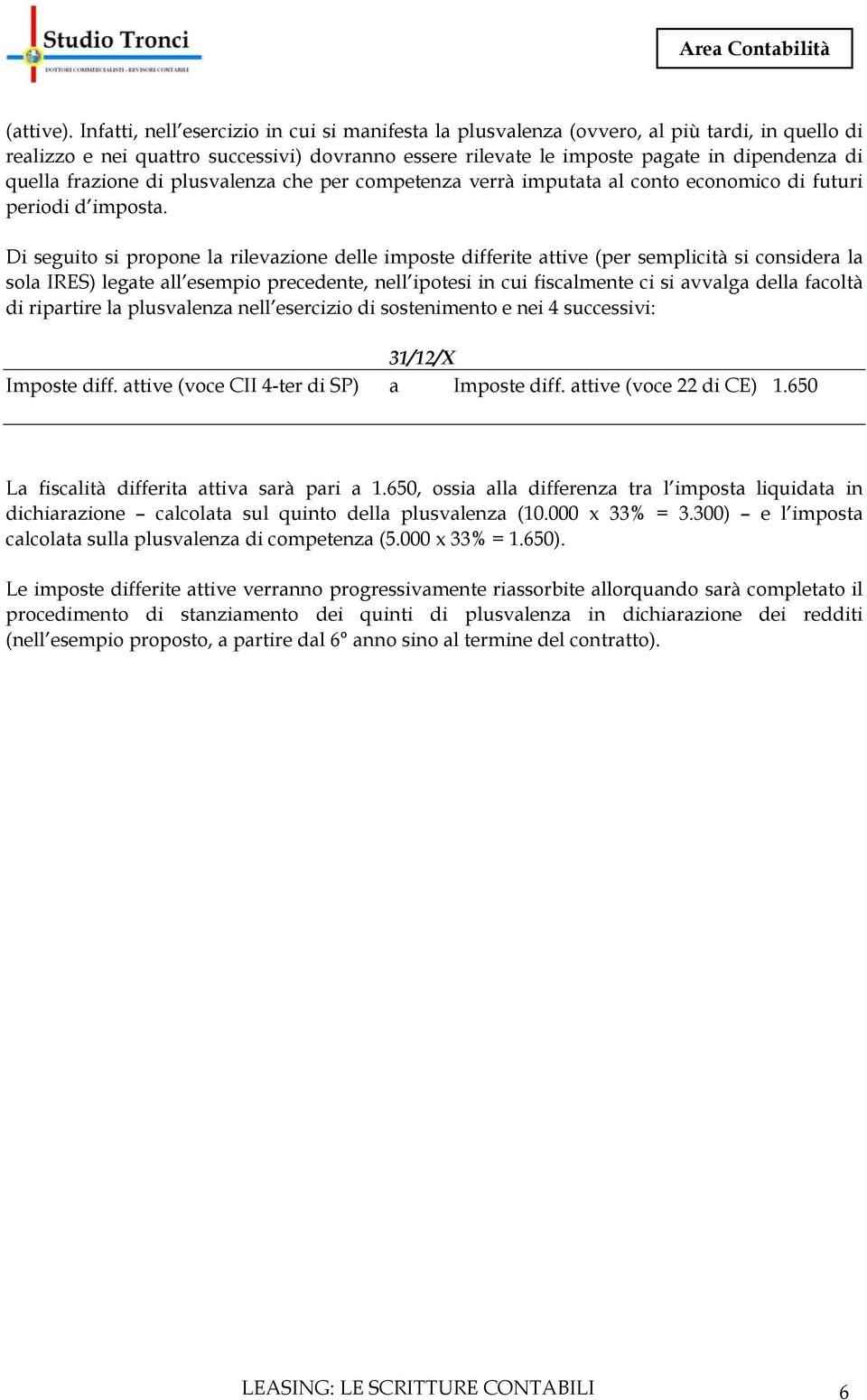 Studio Tronci
DOTTORI COMMERCIALISTI - REVISORI CONTABILI

Area Contabilità

(attive). Infatti, nell esercizio in cui si manifesta la plusvalenza (ovvero, al più tardi, in quello di realizzo e nei quattro successivi) dovranno essere rilevate le imposte pagate in dipendenza di quella frazione di plusvalenza che per competenza verrà imputata al conto economico di futuri periodi d imposta.

Di seguito si propone la rilevazione delle imposte differite attive (per semplicità si considera la sola IRES) legate all esempio precedente, nell ipotesi in cui fiscalmente ci si avvalga della facoltà di ripartire la plusvalenza nell esercizio di sostenimento e nei 4 successivi:

31/12/X

Imposte diff. attive (voce CII 4-ter di SP) a Imposte diff. attive (voce 22 di CE) 1.650

La fiscalità differita attiva sarà pari a 1.650, ossia alla differenza tra l imposta liquidata in dichiarazione – calcolata sul quinto della plusvalenza (10.000 x 33% = 3.300) – e l imposta calcolata sulla plusvalenza di competenza (5.000 x 33% = 1.650).

Le imposte differite attive verranno progressivamente riassorbite allorquando sarà completato il procedimento di stanziamento dei quinti di plusvalenza in dichiarazione dei redditi (nell esempio proposto, a partire dal 6° anno sino al termine del contratto).

LEASING: LE SCRITTURE CONTABILI 6